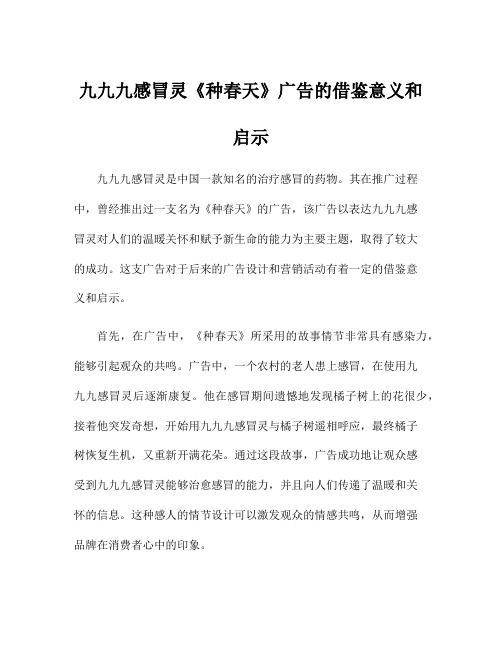 九九九感冒灵《种春天》广告的借鉴意义和启示

九九九感冒灵是中国一款知名的治疗感冒的药物。其在推广过程中，曾经推出过一支名为《种春天》的广告，该广告以表达九九九感冒灵对人们的温暖关怀和赋予新生命的能力为主要主题，取得了较大的成功。这支广告对于后来的广告设计和营销活动有着一定的借鉴意义和启示。

首先，在广告中，《种春天》所采用的故事情节非常具有感染力，能够引起观众的共鸣。广告中，一个农村的老人患上感冒，在使用九九九感冒灵后逐渐康复。他在感冒期间遗憾地发现橘子树上的花很少，接着他突发奇想，开始用九九九感冒灵与橘子树遥相呼应，最终橘子树恢复生机，又重新开满花朵。通过这段故事，广告成功地让观众感受到九九九感冒灵能够治愈感冒的能力，并且向人们传递了温暖和关怀的信息。这种感人的情节设计可以激发观众的情感共鸣，从而增强品牌在消费者心中的印象。